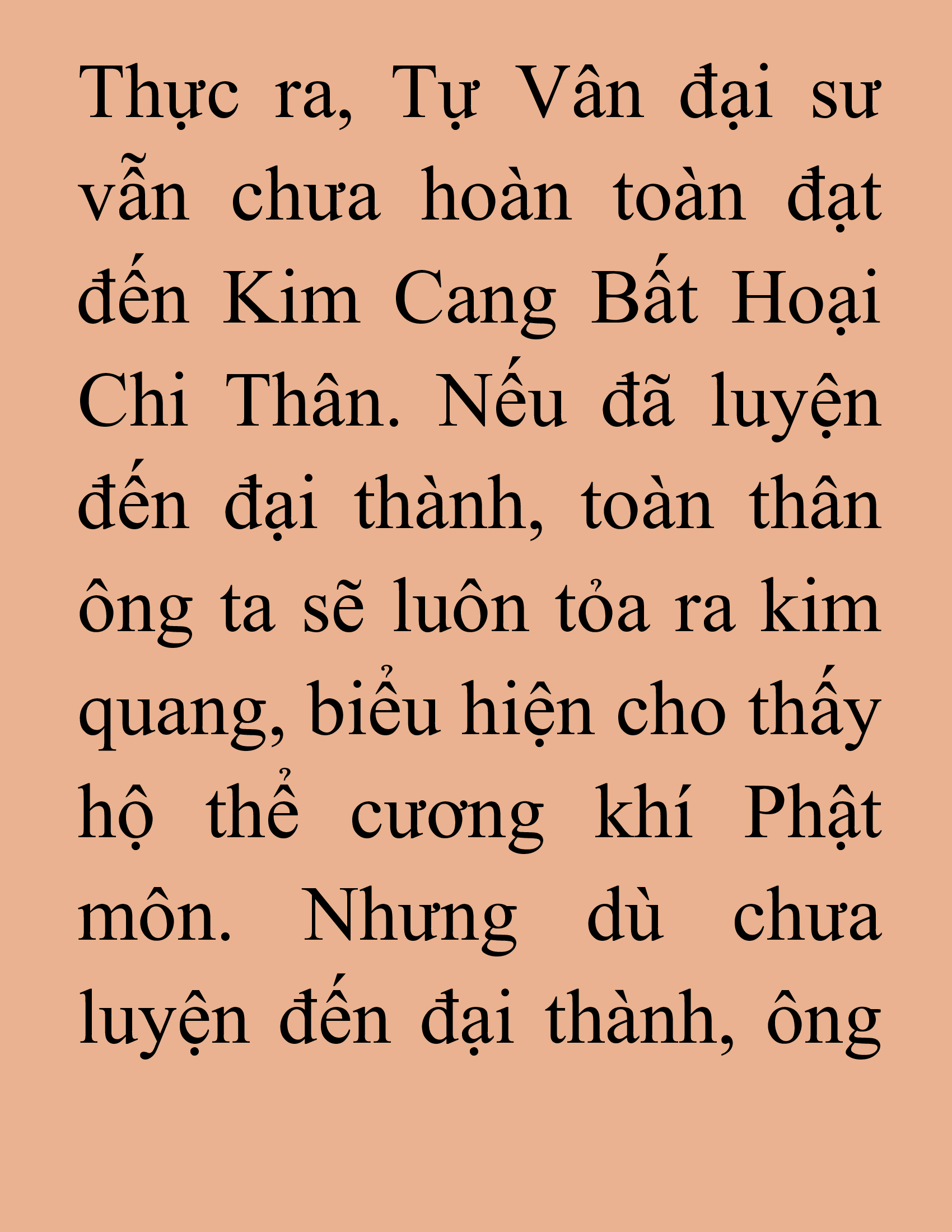 Thực ra, Tự Vân đại sư vẫn chưa hoàn toàn đạt đến Kim Cang Bất Hoại Chi Thân. Nếu đã luyện đến đại thành, toàn thân ông ta sẽ luôn tỏa ra kim quang, biểu hiện cho thấy hộ thể cương khí Phật môn. Nhưng dù chưa luyện đến đại thành, ông